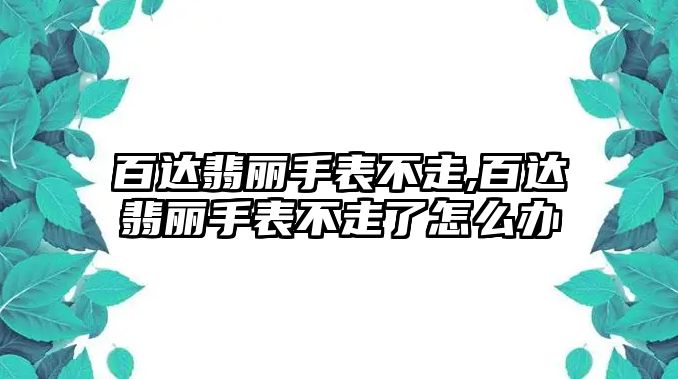 百达翡丽手表不走,百达翡丽手表不走了怎么办